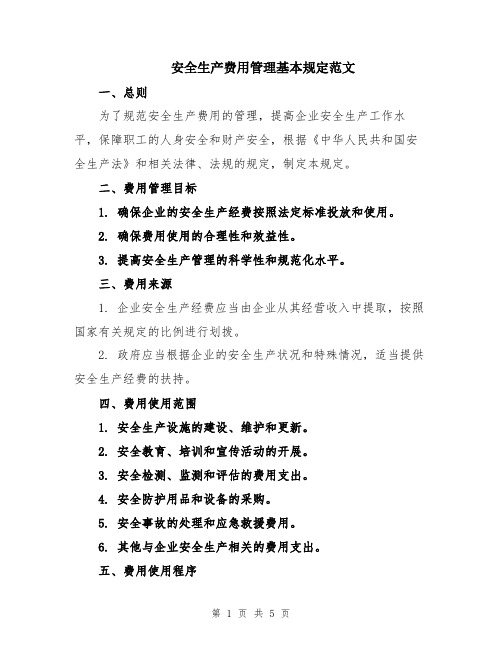 安全生产费用管理基本规定范文

一、总则

为了规范安全生产费用的管理，提高企业安全生产工作水平，保障职工的人身安全和财产安全，根据《中华人民共和国安全生产法》和相关法律、法规的规定，制定本规定。

二、费用管理目标

1. 确保企业的安全生产经费按照法定标准投放和使用。

2. 确保费用使用的合理性和效益性。

3. 提高安全生产管理的科学性和规范化水平。

三、费用来源

1. 企业安全生产经费应当由企业从其经营收入中提取，按照国家有关规定的比例进行划拨。

2. 政府应当根据企业的安全生产状况和特殊情况，适当提供安全生产经费的扶持。

四、费用使用范围

1. 安全生产设施的建设、维护和更新。

2. 安全教育、培训和宣传活动的开展。

3. 安全检测、监测和评估的费用支出。

4. 安全防护用品和设备的采购。

5. 安全事故的处理和应急救援费用。

6. 其他与企业安全生产相关的费用支出。

五、费用使用程序

第 1 页 共 5 页